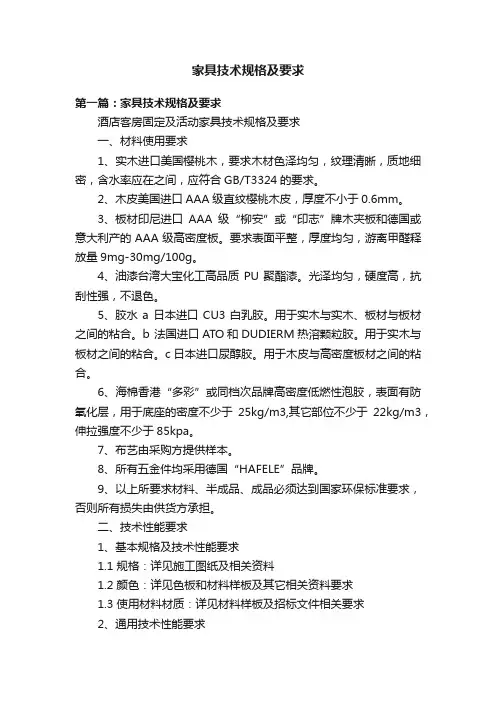 家具技术规格及要求

第一篇：家具技术规格及要求

酒店客房固定及活动家具技术规格及要求

一、材料使用要求

1、实木进口美国樱桃木，要求木材色泽均匀，纹理清晰，质地细密，含水率应在之间，应符合 GB/T3324 的要求。

2、木皮美国进口 AAA 级直纹樱桃木皮，厚度不小于 0.6mm。

3、板材印尼进口 AAA 级“柳安”或“印志”牌木夹板和德国或意大利产的 AAA 级高密度板。要求表面平整，厚度均匀，游离甲醛释放量 9mg-30mg/100g。

4、油漆台湾大宝化工高品质 PU 聚酯漆。光泽均匀，硬度高，抗刮性强，不退色。

5、胶水 a 日本进口 CU3 白乳胶。用于实木与实木、板材与板材之间的粘合。b 法国进口 ATO 和 DUDIERM 热溶颗粒胶。用于实木与板材之间的粘合。c 日本进口尿醇胶。用于木皮与高密度板材之间的粘合。

6、海棉香港“多彩”或同档次品牌高密度低燃性泡胶，表面有防氧化层，用于底座的密度不少于 25kg/m3,其它部位不少于 22kg/m3，伸拉强度不少于 85kpa。

7、布艺由采购方提供样本。

8、所有五金件均采用德国“HAFELE”品牌。

9、以上所要求材料、半成品、成品必须达到国家环保标准要求，否则所有损失由供货方承担。

二、技术性能要求

1、基本规格及技术性能要求

1.1 规格：详见施工图纸及相关资料

1.2 颜色：详见色板和材料样板及其它相关资料要求

1.3 使用材料材质：详见材料样板及招标文件相关要求

2、通用技术性能要求